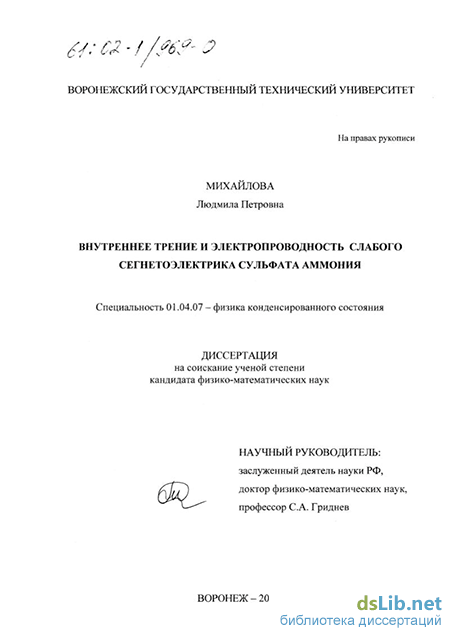 61:02-1/969-0

ВОРОНЕЖСКИЙ ГОСУДАРСТВЕННЫЙ ТЕХНИЧЕСКИЙ УНИВЕРСИТЕТ

На правах рукописи

МИХАЙЛОВА
Людмила Петровна

ВНУТРЕННЕЕ ТРЕНИЕ И ЭЛЕКТРОПРОВОДНОСТЬ СЛАБОГО СЕГНЕТОЭЛЕКТРИКА СУЛЬФАТА АММОНИЯ

Специальность 01.04.07 – физика конденсированного состояния

ДИССЕРТАЦИЯ
на соискание ученой степени
кандидата физико-математических наук

НАУЧНЫЙ РУКОВОДИТЕЛЬ:
заслуженный деятель науки РФ,
доктор физико-математических наук,
профессор С.А. Гриднев

ВОРОНЕЖ – 20

dsLib.net
библиотека диссертаций